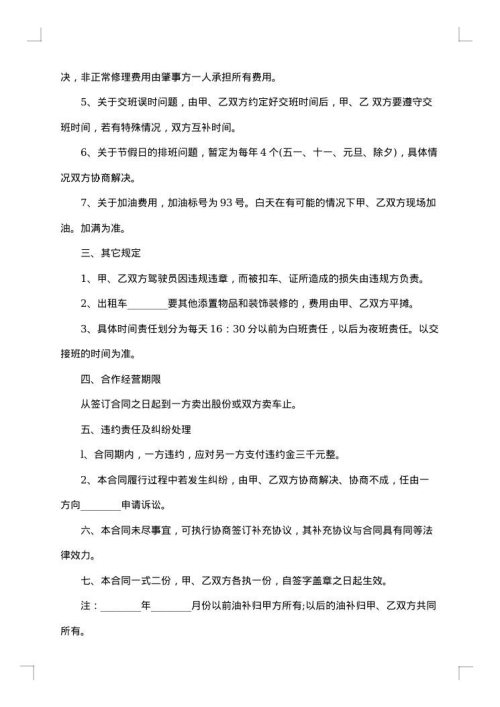 决，非正常修理费用由肇事方一人承担所有费用。

5、关于交班误时问题，由甲、乙双方约定好交班时间后，甲、乙 双方要遵守交班时间，若有特殊情况，双方互补时间。

6、关于节假日的排班问题，暂定为每年 4 个(五一、十一、元旦、除夕)，具体情况双方协商解决。

7、关于加油费用，加油标号为 93 号。白天在有可能的情况下甲、乙双方现场加油。加满为准。

三、其它规定

1、甲、乙双方驾驶员因违规违章，而被扣车、证所造成的损失由违规方负责。

2、出租车________要其他添置物品和装饰装修的，费用由甲、乙双方平摊。

3、具体时间责任划分为每天 16：30 分以前为白班责任，以后为夜班责任。以交接班的时间为准。

四、合作经营期限

从签订合同之日起到一方卖出股份或双方卖车止。

五、违约责任及纠纷处理

l、合同期内，一方违约，应对另一方支付违约金三千元整。

2、本合同履行过程中若发生纠纷，由甲、乙双方协商解决、协商不成，任由一方向________申请诉讼。

六、本合同未尽事宜，可执行协商签订补充协议，其补充协议与合同具有同等法律效力。

七、本合同一式二份，甲、乙双方各执一份，自签字盖章之日起生效。

注：________年________月份以前油补归甲方所有;以后的油补归甲、乙双方共同所有。